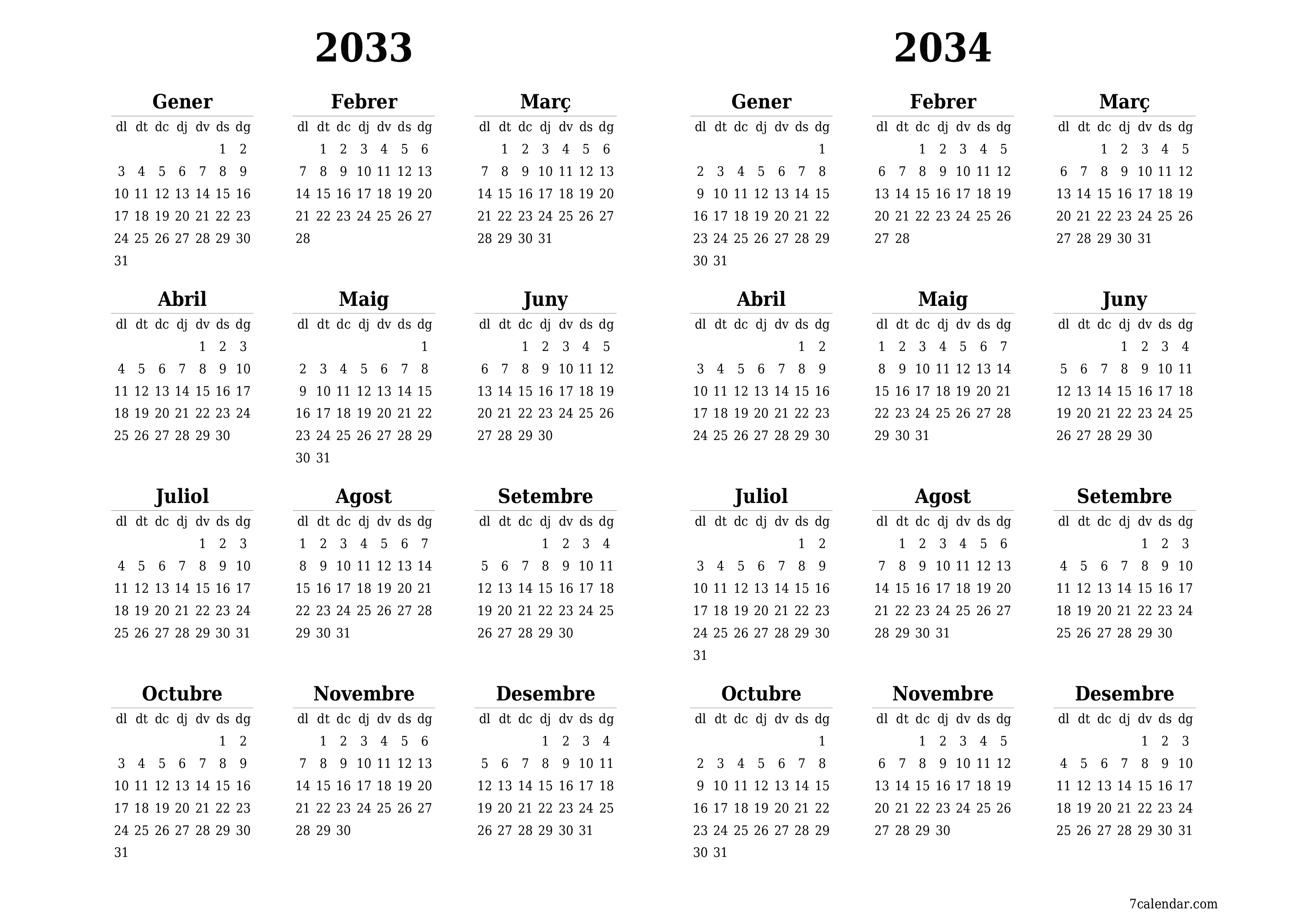 2033

Gener

| dl | dt | dc | dj | dv | ds | dg |
|---|---|---|---|---|---|---|
| | | | | | 1 | 2 |
| 3 | 4 | 5 | 6 | 7 | 8 | 9 |
| 10 | 11 | 12 | 13 | 14 | 15 | 16 |
| 17 | 18 | 19 | 20 | 21 | 22 | 23 |
| 24 | 25 | 26 | 27 | 28 | 29 | 30 |
| 31 | | | | | | |

Febrer

| dl | dt | dc | dj | dv | ds | dg |
|---|---|---|---|---|---|---|
| | 1 | 2 | 3 | 4 | 5 | 6 |
| 7 | 8 | 9 | 10 | 11 | 12 | 13 |
| 14 | 15 | 16 | 17 | 18 | 19 | 20 |
| 21 | 22 | 23 | 24 | 25 | 26 | 27 |
| 28 | | | | | | |

Març

| dl | dt | dc | dj | dv | ds | dg |
|---|---|---|---|---|---|---|
| | 1 | 2 | 3 | 4 | 5 | 6 |
| 7 | 8 | 9 | 10 | 11 | 12 | 13 |
| 14 | 15 | 16 | 17 | 18 | 19 | 20 |
| 21 | 22 | 23 | 24 | 25 | 26 | 27 |
| 28 | 29 | 30 | 31 | | | |

Abril

| dl | dt | dc | dj | dv | ds | dg |
|---|---|---|---|---|---|---|
| | | | | 1 | 2 | 3 |
| 4 | 5 | 6 | 7 | 8 | 9 | 10 |
| 11 | 12 | 13 | 14 | 15 | 16 | 17 |
| 18 | 19 | 20 | 21 | 22 | 23 | 24 |
| 25 | 26 | 27 | 28 | 29 | 30 | |

Maig

| dl | dt | dc | dj | dv | ds | dg |
|---|---|---|---|---|---|---|
| | | | | | | 1 |
| 2 | 3 | 4 | 5 | 6 | 7 | 8 |
| 9 | 10 | 11 | 12 | 13 | 14 | 15 |
| 16 | 17 | 18 | 19 | 20 | 21 | 22 |
| 23 | 24 | 25 | 26 | 27 | 28 | 29 |
| 30 | 31 | | | | | |

Juny

| dl | dt | dc | dj | dv | ds | dg |
|---|---|---|---|---|---|---|
| | | 1 | 2 | 3 | 4 | 5 |
| 6 | 7 | 8 | 9 | 10 | 11 | 12 |
| 13 | 14 | 15 | 16 | 17 | 18 | 19 |
| 20 | 21 | 22 | 23 | 24 | 25 | 26 |
| 27 | 28 | 29 | 30 | | | |

Juliol

| dl | dt | dc | dj | dv | ds | dg |
|---|---|---|---|---|---|---|
| | | | | 1 | 2 | 3 |
| 4 | 5 | 6 | 7 | 8 | 9 | 10 |
| 11 | 12 | 13 | 14 | 15 | 16 | 17 |
| 18 | 19 | 20 | 21 | 22 | 23 | 24 |
| 25 | 26 | 27 | 28 | 29 | 30 | 31 |

Agost

| dl | dt | dc | dj | dv | ds | dg |
|---|---|---|---|---|---|---|
| 1 | 2 | 3 | 4 | 5 | 6 | 7 |
| 8 | 9 | 10 | 11 | 12 | 13 | 14 |
| 15 | 16 | 17 | 18 | 19 | 20 | 21 |
| 22 | 23 | 24 | 25 | 26 | 27 | 28 |
| 29 | 30 | 31 | | | | |

Setembre

| dl | dt | dc | dj | dv | ds | dg |
|---|---|---|---|---|---|---|
| | | | 1 | 2 | 3 | 4 |
| 5 | 6 | 7 | 8 | 9 | 10 | 11 |
| 12 | 13 | 14 | 15 | 16 | 17 | 18 |
| 19 | 20 | 21 | 22 | 23 | 24 | 25 |
| 26 | 27 | 28 | 29 | 30 | | |

Octubre

| dl | dt | dc | dj | dv | ds | dg |
|---|---|---|---|---|---|---|
| | | | | | 1 | 2 |
| 3 | 4 | 5 | 6 | 7 | 8 | 9 |
| 10 | 11 | 12 | 13 | 14 | 15 | 16 |
| 17 | 18 | 19 | 20 | 21 | 22 | 23 |
| 24 | 25 | 26 | 27 | 28 | 29 | 30 |
| 31 | | | | | | |

Novembre

| dl | dt | dc | dj | dv | ds | dg |
|---|---|---|---|---|---|---|
| | 1 | 2 | 3 | 4 | 5 | 6 |
| 7 | 8 | 9 | 10 | 11 | 12 | 13 |
| 14 | 15 | 16 | 17 | 18 | 19 | 20 |
| 21 | 22 | 23 | 24 | 25 | 26 | 27 |
| 28 | 29 | 30 | | | | |

Desembre

| dl | dt | dc | dj | dv | ds | dg |
|---|---|---|---|---|---|---|
| | | | 1 | 2 | 3 | 4 |
| 5 | 6 | 7 | 8 | 9 | 10 | 11 |
| 12 | 13 | 14 | 15 | 16 | 17 | 18 |
| 19 | 20 | 21 | 22 | 23 | 24 | 25 |
| 26 | 27 | 28 | 29 | 30 | 31 | |

2034

Gener

| dl | dt | dc | dj | dv | ds | dg |
|---|---|---|---|---|---|---|
| | | | | | | 1 |
| 2 | 3 | 4 | 5 | 6 | 7 | 8 |
| 9 | 10 | 11 | 12 | 13 | 14 | 15 |
| 16 | 17 | 18 | 19 | 20 | 21 | 22 |
| 23 | 24 | 25 | 26 | 27 | 28 | 29 |
| 30 | 31 | | | | | |

Febrer

| dl | dt | dc | dj | dv | ds | dg |
|---|---|---|---|---|---|---|
| | | 1 | 2 | 3 | 4 | 5 |
| 6 | 7 | 8 | 9 | 10 | 11 | 12 |
| 13 | 14 | 15 | 16 | 17 | 18 | 19 |
| 20 | 21 | 22 | 23 | 24 | 25 | 26 |
| 27 | 28 | | | | | |

Març

| dl | dt | dc | dj | dv | ds | dg |
|---|---|---|---|---|---|---|
| | | 1 | 2 | 3 | 4 | 5 |
| 6 | 7 | 8 | 9 | 10 | 11 | 12 |
| 13 | 14 | 15 | 16 | 17 | 18 | 19 |
| 20 | 21 | 22 | 23 | 24 | 25 | 26 |
| 27 | 28 | 29 | 30 | 31 | | |

Abril

| dl | dt | dc | dj | dv | ds | dg |
|---|---|---|---|---|---|---|
| | | | | | 1 | 2 |
| 3 | 4 | 5 | 6 | 7 | 8 | 9 |
| 10 | 11 | 12 | 13 | 14 | 15 | 16 |
| 17 | 18 | 19 | 20 | 21 | 22 | 23 |
| 24 | 25 | 26 | 27 | 28 | 29 | 30 |

Maig

| dl | dt | dc | dj | dv | ds | dg |
|---|---|---|---|---|---|---|
| 1 | 2 | 3 | 4 | 5 | 6 | 7 |
| 8 | 9 | 10 | 11 | 12 | 13 | 14 |
| 15 | 16 | 17 | 18 | 19 | 20 | 21 |
| 22 | 23 | 24 | 25 | 26 | 27 | 28 |
| 29 | 30 | 31 | | | | |

Juny

| dl | dt | dc | dj | dv | ds | dg |
|---|---|---|---|---|---|---|
| | | | 1 | 2 | 3 | 4 |
| 5 | 6 | 7 | 8 | 9 | 10 | 11 |
| 12 | 13 | 14 | 15 | 16 | 17 | 18 |
| 19 | 20 | 21 | 22 | 23 | 24 | 25 |
| 26 | 27 | 28 | 29 | 30 | | |

Juliol

| dl | dt | dc | dj | dv | ds | dg |
|---|---|---|---|---|---|---|
| | | | | | 1 | 2 |
| 3 | 4 | 5 | 6 | 7 | 8 | 9 |
| 10 | 11 | 12 | 13 | 14 | 15 | 16 |
| 17 | 18 | 19 | 20 | 21 | 22 | 23 |
| 24 | 25 | 26 | 27 | 28 | 29 | 30 |
| 31 | | | | | | |

Agost

| dl | dt | dc | dj | dv | ds | dg |
|---|---|---|---|---|---|---|
| | 1 | 2 | 3 | 4 | 5 | 6 |
| 7 | 8 | 9 | 10 | 11 | 12 | 13 |
| 14 | 15 | 16 | 17 | 18 | 19 | 20 |
| 21 | 22 | 23 | 24 | 25 | 26 | 27 |
| 28 | 29 | 30 | 31 | | | |

Setembre

| dl | dt | dc | dj | dv | ds | dg |
|---|---|---|---|---|---|---|
| | | | | 1 | 2 | 3 |
| 4 | 5 | 6 | 7 | 8 | 9 | 10 |
| 11 | 12 | 13 | 14 | 15 | 16 | 17 |
| 18 | 19 | 20 | 21 | 22 | 23 | 24 |
| 25 | 26 | 27 | 28 | 29 | 30 | |

Octubre

| dl | dt | dc | dj | dv | ds | dg |
|---|---|---|---|---|---|---|
| | | | | | | 1 |
| 2 | 3 | 4 | 5 | 6 | 7 | 8 |
| 9 | 10 | 11 | 12 | 13 | 14 | 15 |
| 16 | 17 | 18 | 19 | 20 | 21 | 22 |
| 23 | 24 | 25 | 26 | 27 | 28 | 29 |
| 30 | 31 | | | | | |

Novembre

| dl | dt | dc | dj | dv | ds | dg |
|---|---|---|---|---|---|---|
| | | 1 | 2 | 3 | 4 | 5 |
| 6 | 7 | 8 | 9 | 10 | 11 | 12 |
| 13 | 14 | 15 | 16 | 17 | 18 | 19 |
| 20 | 21 | 22 | 23 | 24 | 25 | 26 |
| 27 | 28 | 29 | 30 | | | |

Desembre

| dl | dt | dc | dj | dv | ds | dg |
|---|---|---|---|---|---|---|
| | | | | 1 | 2 | 3 |
| 4 | 5 | 6 | 7 | 8 | 9 | 10 |
| 11 | 12 | 13 | 14 | 15 | 16 | 17 |
| 18 | 19 | 20 | 21 | 22 | 23 | 24 |
| 25 | 26 | 27 | 28 | 29 | 30 | 31 |

7calendar.com